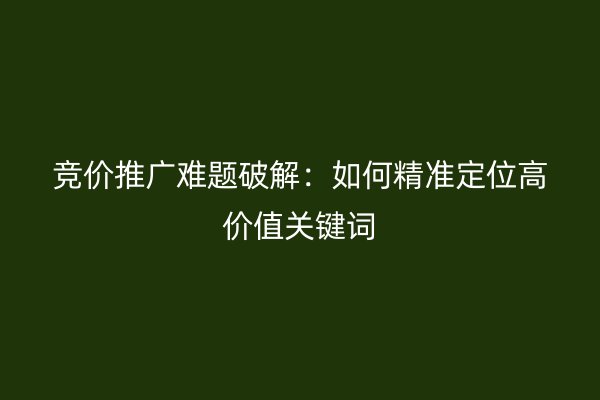 竞价推广难题破解：如何精准定位高价值关键词